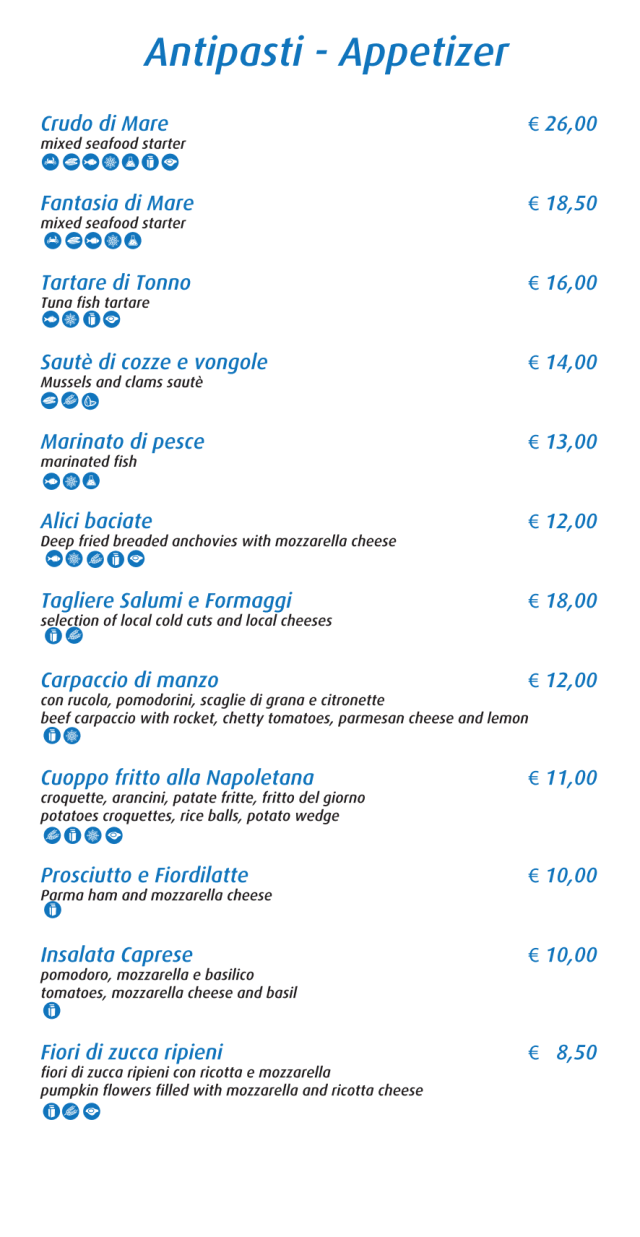 Antipasti - Appetizer

Crudo di Mare € 26,00
mixed seafood starter

Fantasia di Mare € 18,50
mixed seafood starter

Tartare di Tonno € 16,00
Tuna fish tartare

Sautè di cozze e vongole € 14,00
Mussels and clams sautè

Marinato di pesce € 13,00
marinated fish

Alici baciate € 12,00
Deep fried breaded anchovies with mozzarella cheese

Tagliere Salumi e Formaggi € 18,00
selection of local cold cuts and local cheeses

Carpaccio di manzo € 12,00
con rucola, pomodorini, scaglie di grana e citronette
beef carpaccio with rocket, chetty tomatoes, parmesan cheese and lemon

Cuoppo fritto alla Napoletana € 11,00
croquette, arancini, patate fritte, fritto del giorno
potatoes croquettes, rice balls, potato wedge

Prosciutto e Fiordilatte € 10,00
Parma ham and mozzarella cheese

Insalata Caprese € 10,00
pomodoro, mozzarella e basilico
tomatoes, mozzarella cheese and basil

Fiori di zucca ripieni € 8,50
fiori di zucca ripieni con ricotta e mozzarella
pumpkin flowers filled with mozzarella and ricotta cheese